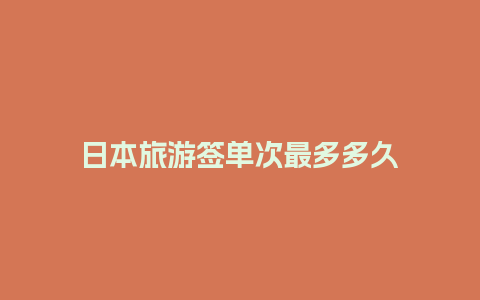 日本旅游签单次最多多久